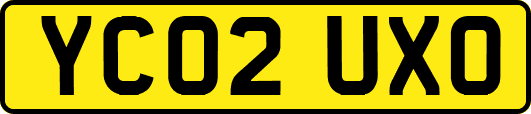 YC02 UXO